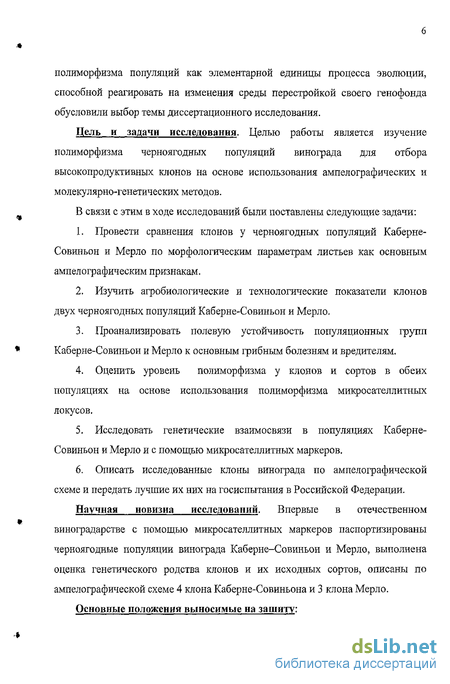 6

полиморфизма популяций как элементарной единицы процесса эволюции, способной реагировать на изменения среды перестройкой своего генофонда обусловили выбор темы диссертационного исследования.

Цель и задачи исследования. Целью работы является изучение полиморфизма черноягодных популяций винограда для отбора высокопродуктивных клонов на основе использования ампелографических и молекулярно-генетических методов.

В связи с этим в ходе исследований были поставлены следующие задачи:

1. Провести сравнения клонов у черноягодных популяций Каберне-Совиньон и Мерло по морфологическим параметрам листьев как основным ампелографическим признакам.

2. Изучить агробиологические и технологические показатели клонов двух черноягодных популяций Каберне-Совиньон и Мерло.

3. Проанализировать полевую устойчивость популяционных групп Каберне-Совиньон и Мерло к основным грибным болезням и вредителям.

4. Оценить уровень полиморфизма у клонов и сортов в обеих популяциях на основе использования полиморфизма микросателлитных локусов.

5. Исследовать генетические взаимосвязи в популяциях Каберне-Совиньон и Мерло и с помощью микросателлитных маркеров.

6. Описать исследованные клоны винограда по ампелографической схеме и передать лучшие их них на госиспытания в Российской Федерации.

Научная новизна исследований. Впервые в отечественном виноградарстве с помощью микросателлитных маркеров паспортизированы черноягодные популяции винограда Каберне–Совиньон и Мерло, выполнена оценка генетического родства клонов и их исходных сортов, описаны по ампелографической схеме 4 клона Каберне-Совиньона и 3 клона Мерло.

Основные положения выносимые на защиту:

dsLib.net
библиотека диссертаций